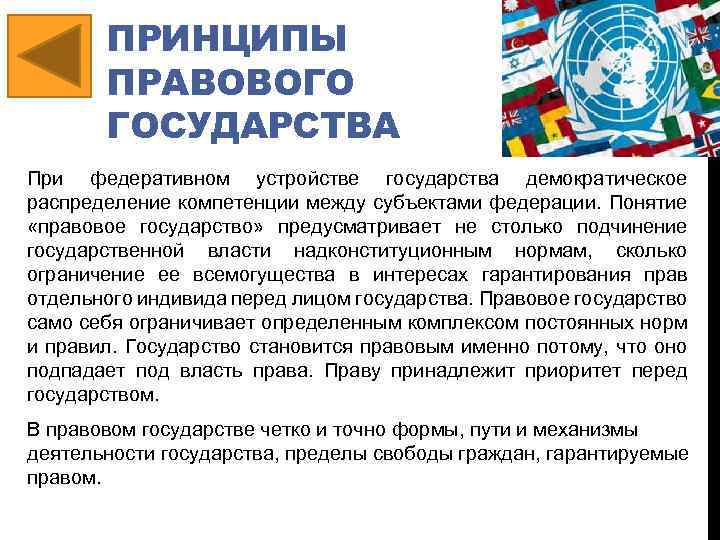 ПРИНЦИПЫ ПРАВОВОГО ГОСУДАРСТВА

При федеративном устройстве государства демократическое распределение компетенции между субъектами федерации. Понятие «правовое государство» предусматривает не столько подчинение государственной власти надконституционным нормам, сколько ограничение ее всемогущества в интересах гарантирования прав отдельного индивида перед лицом государства. Правовое государство само себя ограничивает определенным комплексом постоянных норм и правил. Государство становится правовым именно потому, что оно подпадает под власть права. Праву принадлежит приоритет перед государством.

В правовом государстве четко и точно формы, пути и механизмы деятельности государства, пределы свободы граждан, гарантируемые правом.